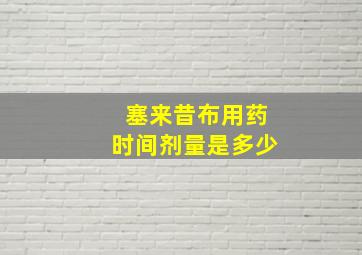 塞来昔布用药
时间剂量是多少